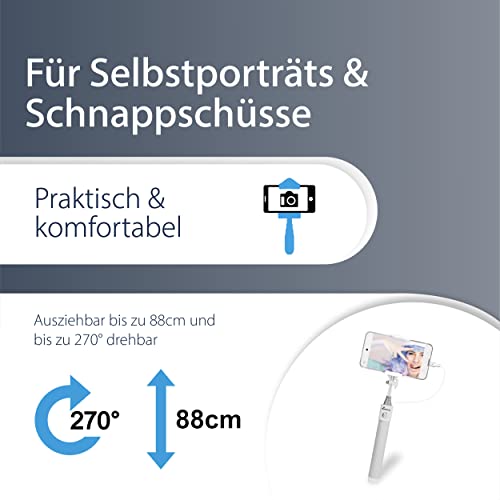 Für Selbstporträts & Schnappschüsse

Praktisch & komfortabel

Ausziehbar bis zu 88cm und bis zu 270° drehbar

270°

88cm